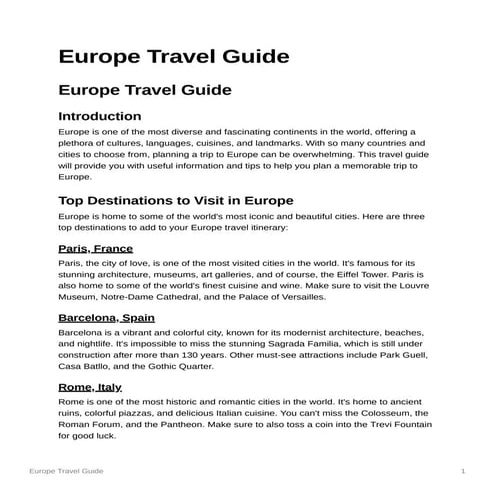 Europe Travel Guide

Europe Travel Guide

Introduction

Europe is one of the most diverse and fascinating continents in the world, offering a plethora of cultures, languages, cuisines, and landmarks. With so many countries and cities to choose from, planning a trip to Europe can be overwhelming. This travel guide will provide you with useful information and tips to help you plan a memorable trip to Europe.

Top Destinations to Visit in Europe

Europe is home to some of the world's most iconic and beautiful cities. Here are three top destinations to add to your Europe travel itinerary:

Paris, France

Paris, the city of love, is one of the most visited cities in the world. It's famous for its stunning architecture, museums, art galleries, and of course, the Eiffel Tower. Paris is also home to some of the world's finest cuisine and wine. Make sure to visit the Louvre Museum, Notre-Dame Cathedral, and the Palace of Versailles.

Barcelona, Spain

Barcelona is a vibrant and colorful city, known for its modernist architecture, beaches, and nightlife. It's impossible to miss the stunning Sagrada Familia, which is still under construction after more than 130 years. Other must-see attractions include Park Guell, Casa Batllo, and the Gothic Quarter.

Rome, Italy

Rome is one of the most historic and romantic cities in the world. It's home to ancient ruins, colorful piazzas, and delicious Italian cuisine. You can't miss the Colosseum, the Roman Forum, and the Pantheon. Make sure to also toss a coin into the Trevi Fountain for good luck.

Europe Travel Guide 1